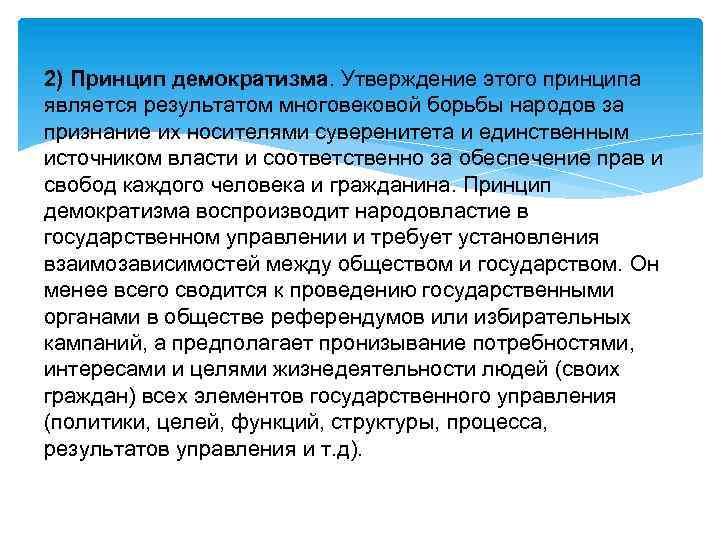 2) Принцип демократизма. Утверждение этого принципа является результатом многовековой борьбы народов за признание их носителями суверенитета и единственным источником власти и соответственно за обеспечение прав и свобод каждого человека и гражданина. Принцип демократизма воспроизводит народовластие в государственном управлении и требует установления взаимозависимостей между обществом и государством. Он менее всего сводится к проведению государственными органами в обществе референдумов или избирательных кампаний, а предполагает пронизывание потребностями, интересами и целями жизнедеятельности людей (своих граждан) всех элементов государственного управления (политики, целей, функций, структуры, процесса, результатов управления и т.д).